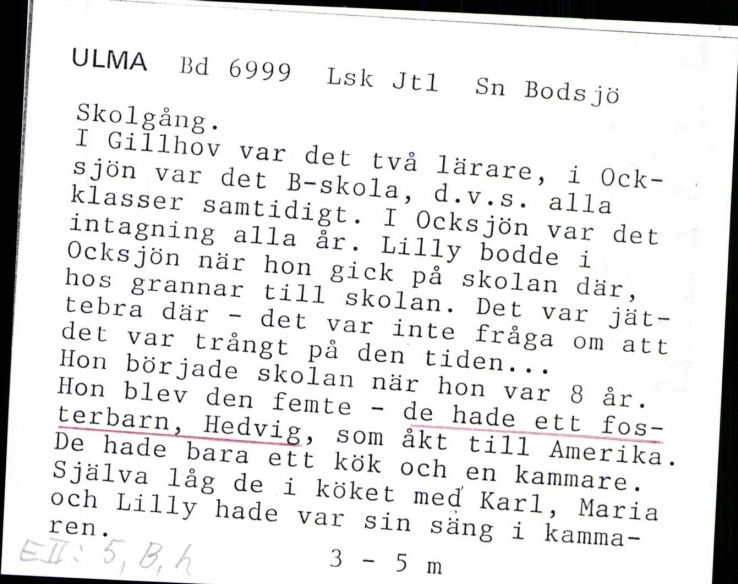 ULMA Bd 6999 Lsk Jtl Sn Bodsjö

Skolgång.
I Gillhov var det två lärare, i Ocksjön var det B-skola, d.v.s. alla klasser samtidigt. I Ocksjön var det intagning alla år. Lilly bodde i Ocksjön när hon gick på skolan där, hos grannar till skolan. Det var jättebra där - det var inte fråga om att det var trångt på den tiden...
Hon började skolan när hon var 8 år. Hon blev den femte - de hade ett fosterbarn, Hedvig, som åkt till Amerika. De hade bara ett kök och en kammare. Själva låg de i köket med Karl, Maria och Lilly hade var sin säng i kammaren.

EII: 5, B, h

3 - 5 m